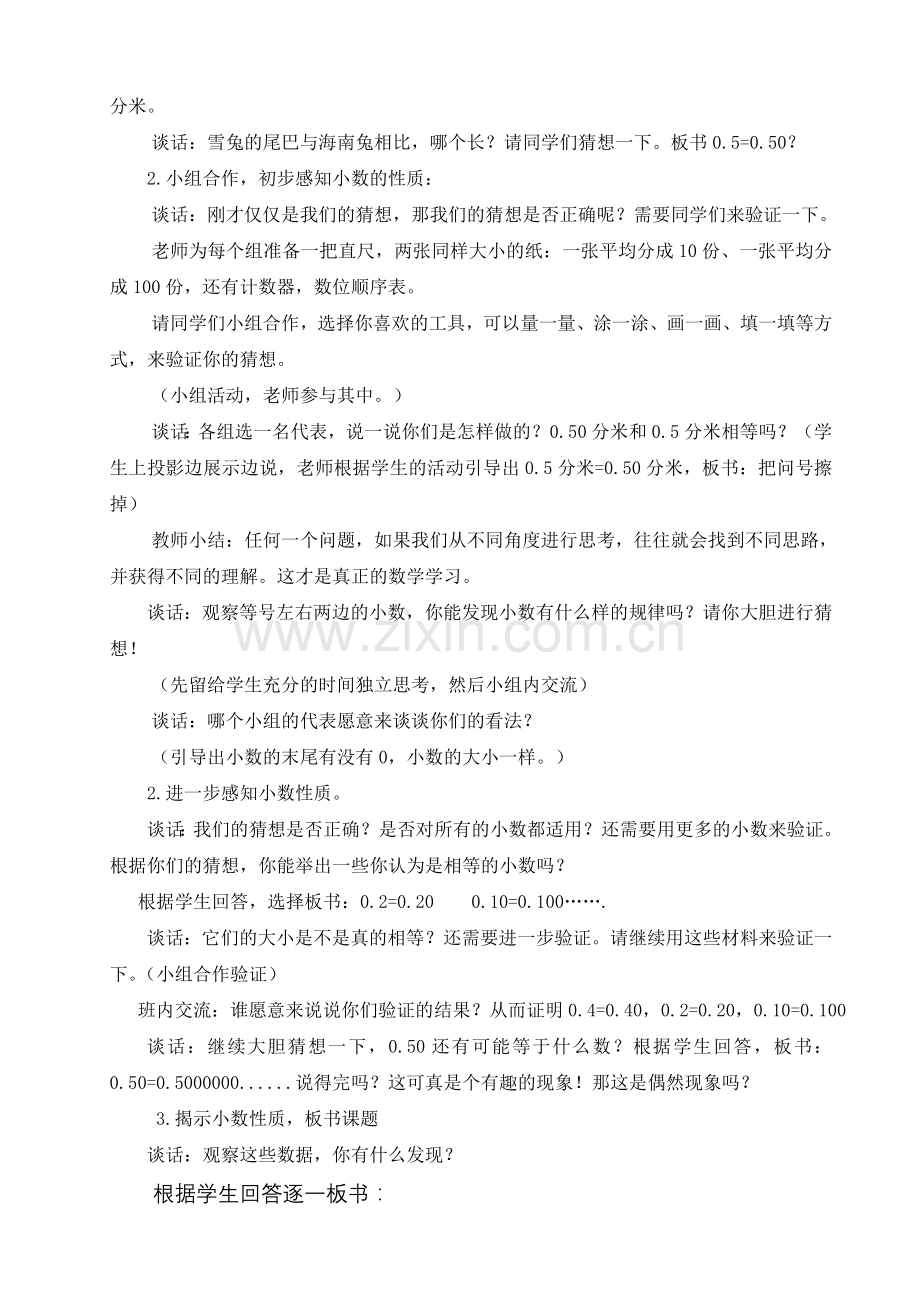 分米。

谈话：雪兔的尾巴与海南兔相比，哪个长？请同学们猜想一下。板书0.5=0.50？

2.小组合作，初步感知小数的性质：

谈话：刚才仅仅是我们的猜想，那我们的猜想是否正确呢？需要同学们来验证一下。

老师为每个组准备一把直尺，两张同样大小的纸：一张平均分成10份、一张平均分成100份，还有计数器，数位顺序表。

请同学们小组合作，选择你喜欢的工具，可以量一量、涂一涂、画一画、填一填等方式，来验证你的猜想。

（小组活动，老师参与其中。）

谈话：各组选一名代表，说一说你们是怎样做的？0.50分米和0.5分米相等吗？（学生上投影边展示边说，老师根据学生的活动引导出0.5分米=0.50分米，板书：把问号擦掉）

教师小结：任何一个问题，如果我们从不同角度进行思考，往往就会找到不同思路，并获得不同的理解。这才是真正的数学学习。

谈话：观察等号左右两边的小数，你能发现小数有什么样的规律吗？请你大胆进行猜想！

（先留给学生充分的时间独立思考，然后小组内交流）

谈话：哪个小组的代表愿意来谈谈你们的看法？

（引导出小数的末尾有没有0，小数的大小一样。）

2.进一步感知小数性质。

谈话：我们的猜想是否正确？是否对所有的小数都适用？还需要用更多的小数来验证。根据你们的猜想，你能举出一些你认为是相等的小数吗？

根据学生回答，选择板书：0.2=0.20 0.10=0.100…….

谈话：它们的大小是不是真的相等？还需要进一步验证。请继续用这些材料来验证一下。（小组合作验证）

班内交流：谁愿意来说说你们验证的结果？从而证明0.4=0.40，0.2=0.20，0.10=0.100

谈话：继续大胆猜想一下，0.50还有可能等于什么数？根据学生回答，板书：0.50=0.5000000......说得完吗？这可真是个有趣的现象！那这是偶然现象吗？

3.揭示小数性质，板书课题

谈话：观察这些数据，你有什么发现？

根据学生回答逐一板书：

www.zixin.com.cn